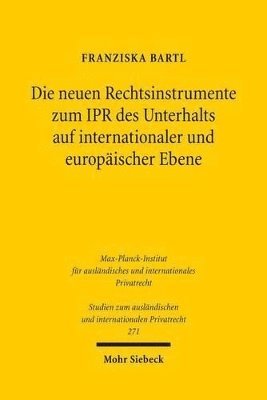 FRANZISKA BARTL

Die neuen Rechtsinstrumente zum IPR des Unterhalts auf internationaler und europäischer Ebene

Max-Planck-Institut für ausländisches und internationales Privatrecht

Studien zum ausländischen und internationalen Privatrecht
271

Mohr Siebeck